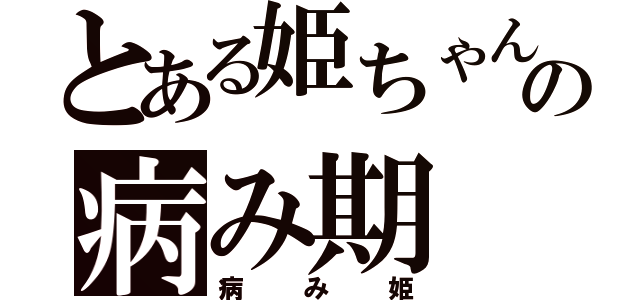 とある姫ちゃんの
病み期
病み姫